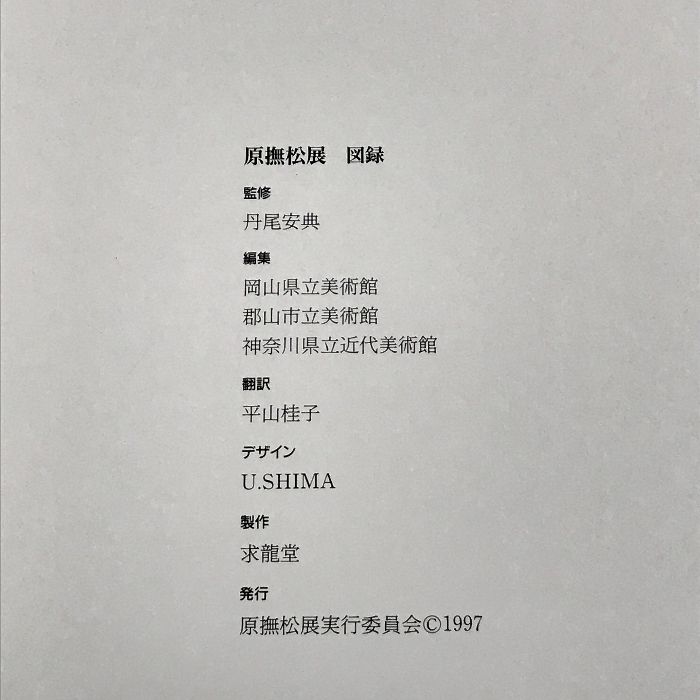 原撫松展 図録

監修

丹尾安典

編集

岡山県立美術館
郡山市立美術館
神奈川県立近代美術館

翻訳

平山桂子

デザイン

U.SHIMA

製作

求龍堂

発行

原撫松展実行委員会©1997